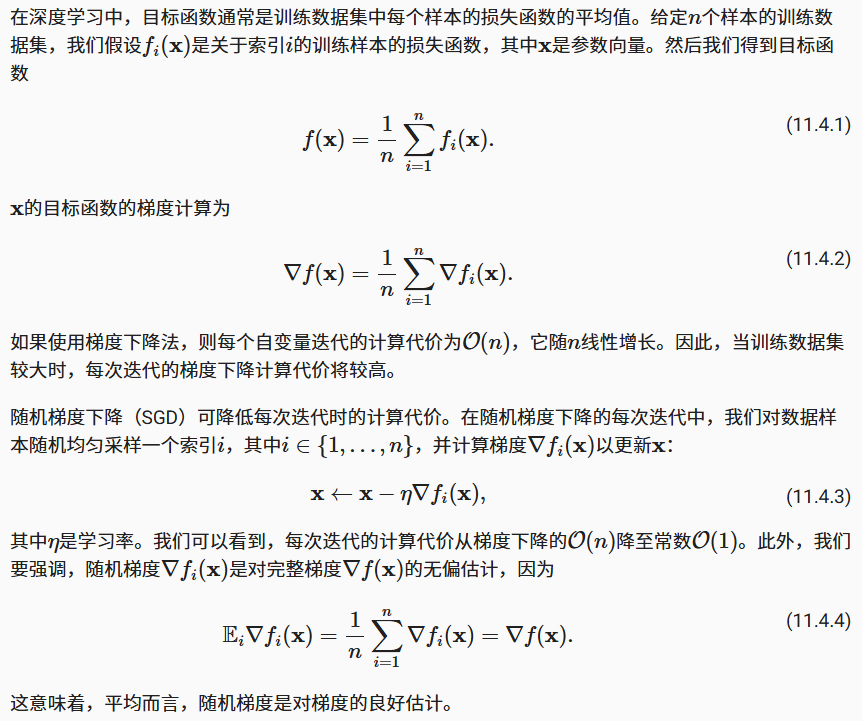 在深度学习中，目标函数通常是训练数据集中每个样本的损失函数的平均值。给定$n$个样本的训练数据集，我们假设$f_i(\mathbf{x})$是关于索引$i$的训练样本的损失函数，其中$\mathbf{x}$是参数向量。然后我们得到目标函数

$$f(\mathbf{x}) = \frac{1}{n} \sum_{i=1}^{n} f_i(\mathbf{x}).$$ (11.4.1)

$\mathbf{x}$的目标函数的梯度计算为

$$\nabla f(\mathbf{x}) = \frac{1}{n} \sum_{i=1}^{n} \nabla f_i(\mathbf{x}).$$ (11.4.2)

如果使用梯度下降法，则每个自变量迭代的计算代价为$\mathcal{O}(n)$，它随$n$线性增长。因此，当训练数据集较大时，每次迭代的梯度下降计算代价将较高。

随机梯度下降（SGD）可降低每次迭代时的计算代价。在随机梯度下降的每次迭代中，我们对数据样本随机均匀采样一个索引$i$，其中$i \in \{1, \ldots, n\}$，并计算梯度$\nabla f_i(\mathbf{x})$以更新$\mathbf{x}$：

$$\mathbf{x} \leftarrow \mathbf{x} - \eta \nabla f_i(\mathbf{x}),$$ (11.4.3)

其中$\eta$是学习率。我们可以看到，每次迭代的计算代价从梯度下降的$\mathcal{O}(n)$降至常数$\mathcal{O}(1)$。此外，我们要强调，随机梯度$\nabla f_i(\mathbf{x})$是对完整梯度$\nabla f(\mathbf{x})$的无偏估计，因为

$$\mathbb{E}_i \nabla f_i(\mathbf{x}) = \frac{1}{n} \sum_{i=1}^{n} \nabla f_i(\mathbf{x}) = \nabla f(\mathbf{x}).$$ (11.4.4)

这意味着，平均而言，随机梯度是对梯度的良好估计。